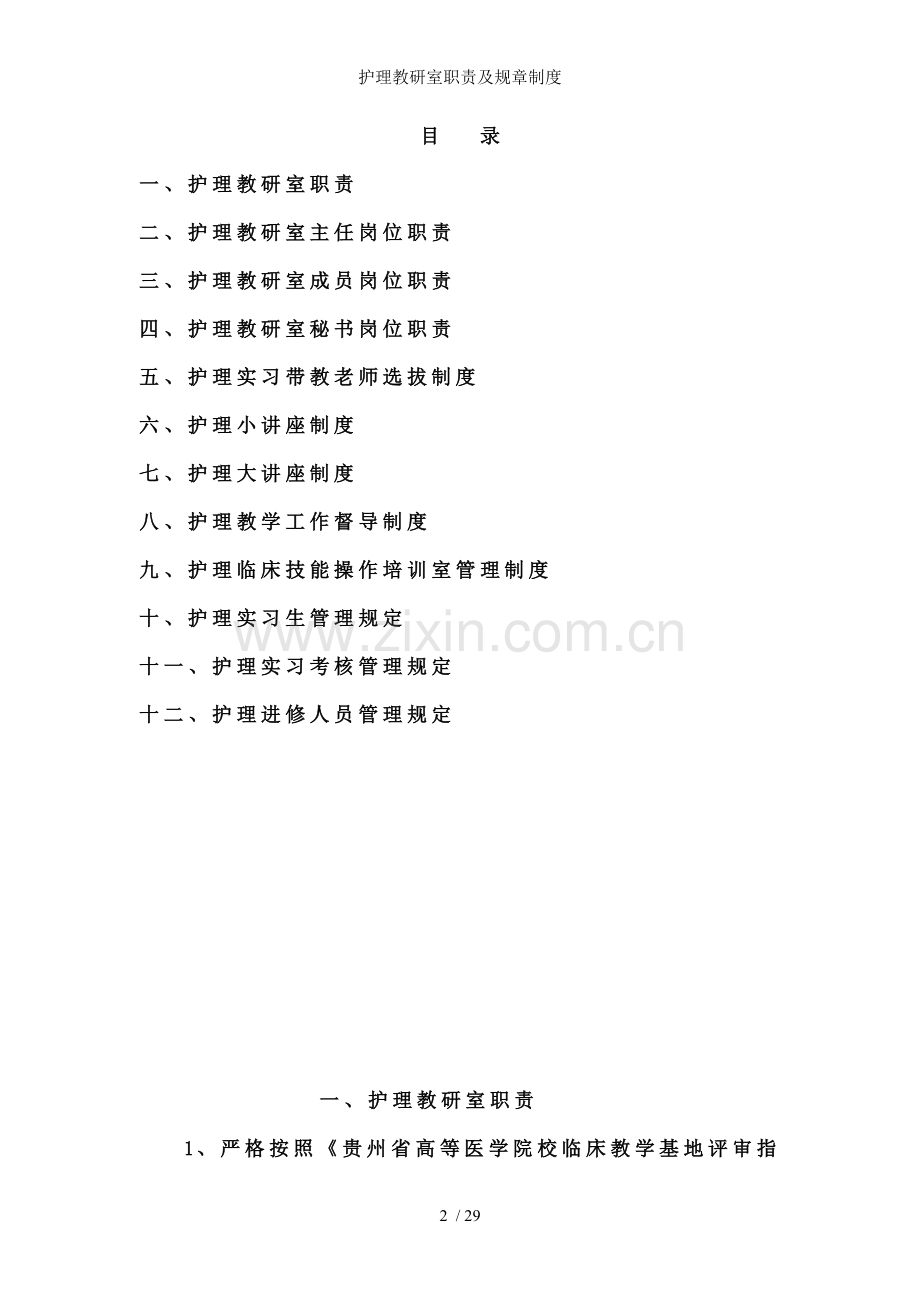 护理教研室职责及规章制度

目 录

一、护理教研室职责

二、护理教研室主任岗位职责

三、护理教研室成员岗位职责

四、护理教研室秘书岗位职责

五、护理实习带教老师选拔制度

六、护理小讲座制度

七、护理大讲座制度

八、护理教学工作督导制度

九、护理临床技能操作培训室管理制度

十、护理实习生管理规定

十一、护理实习考核管理规定

十二、护理进修人员管理规定

一、护理教研室职责

1、严格按照《贵州省高等医学院校临床教学基地评审指

2 / 29

www.zixin.com.cn